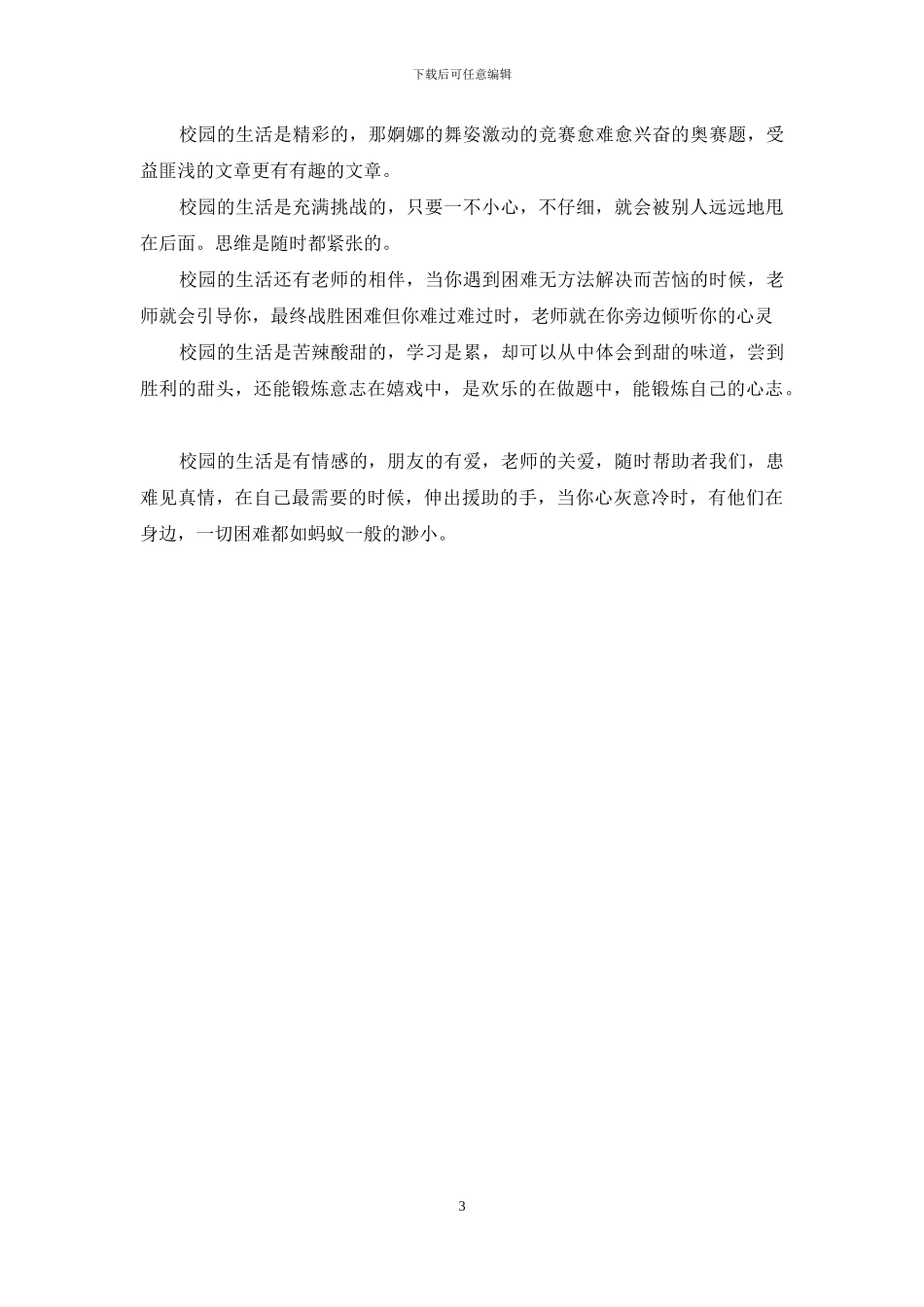 下载后可任意编辑

校园的生活是精彩的，那婀娜的舞姿激动的竞赛愈难愈兴奋的奥赛题，受益匪浅的文章更有有趣的文章。

校园的生活是充满挑战的，只要一不小心，不仔细，就会被别人远远地甩在后面。思维是随时都紧张的。

校园的生活还有老师的相伴，当你遇到困难无方法解决而苦恼的时候，老师就会引导你，最终战胜困难但你难过难过时，老师就在你旁边倾听你的心灵

校园的生活是苦辣酸甜的，学习是累，却可以从中体会到甜的味道，尝到胜利的甜头，还能锻炼意志在嬉戏中，是欢乐的在做题中，能锻炼自己的心志。

校园的生活是有情感的，朋友的有爱，老师的关爱，随时帮助者我们，患难见真情，在自己最需要的时候，伸出援助的手，当你心灰意冷时，有他们在身边，一切困难都如蚂蚁一般的渺小。

3